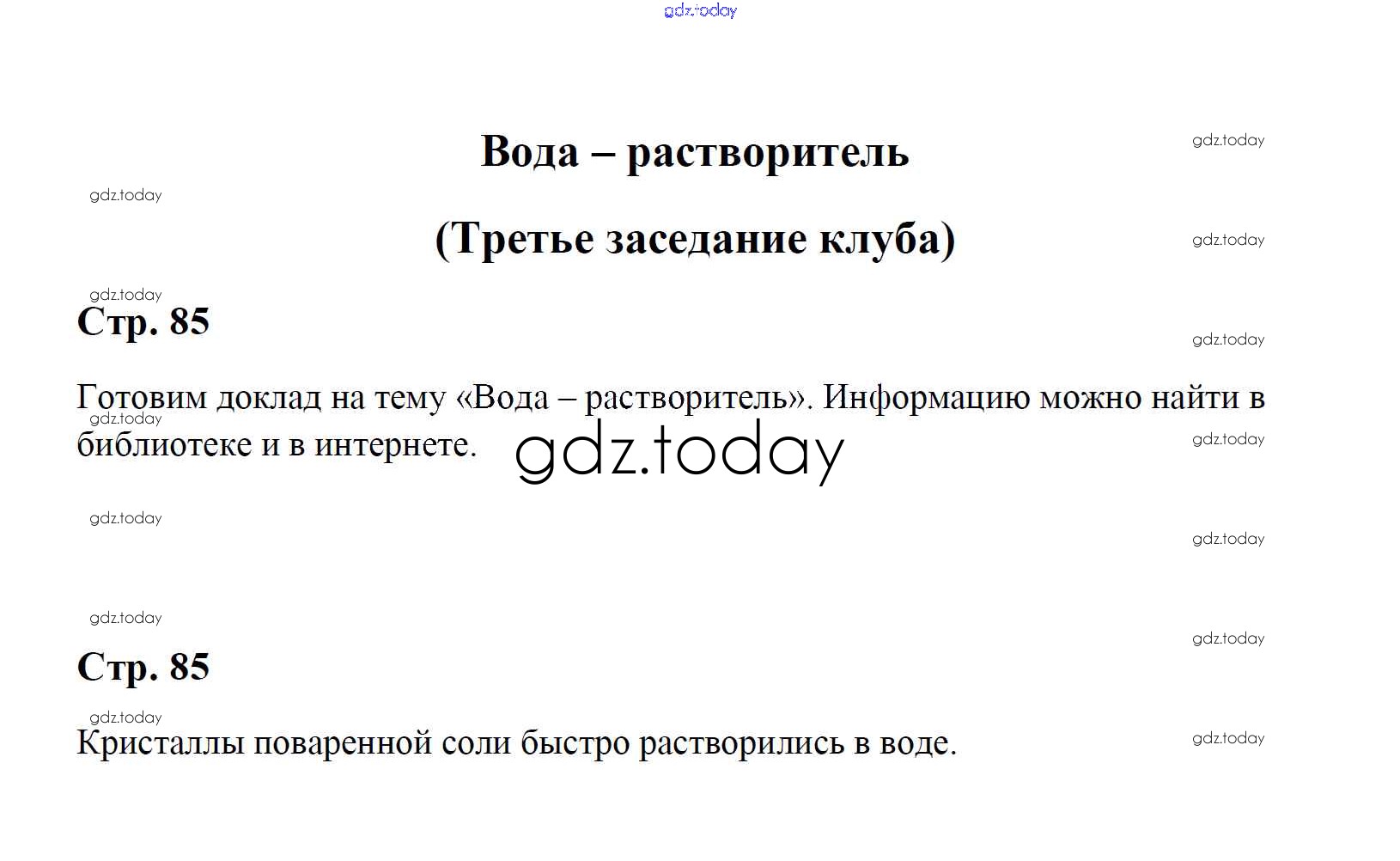 Вода – растворитель

(Третье заседание клуба)

Стр. 85

Готовим доклад на тему «Вода – растворитель». Информацию можно найти в библиотеке и в интернете.

Стр. 85

Кристаллы поваренной соли быстро растворились в воде.

gdz.today